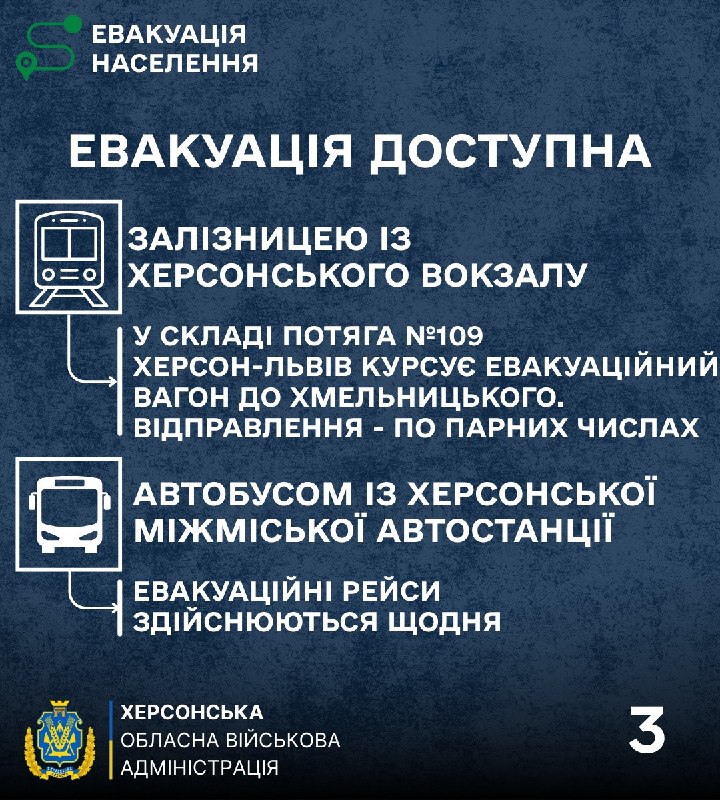 ЕВАКУАЦІЯ НАСЕЛЕННЯ

ЕВАКУАЦІЯ ДОСТУПНА

ЗАЛІЗНИЦЕЮ ІЗ ХЕРСОНСЬКОГО ВОКЗАЛУ

У СКЛАДІ ПОТЯГА №109 ХЕРСОН-ЛЬВІВ КУРСУЄ ЕВАКУАЦІЙНИЙ ВАГОН ДО ХМЕЛЬНИЦЬКОГО. ВІДПРАВЛЕННЯ - ПО ПАРНИХ ЧИСЛАХ

АВТОБУСОМ ІЗ ХЕРСОНСЬКОЇ МІЖМІСЬКОЇ АВТОСТАНЦІЇ

ЕВАКУАЦІЙНІ РЕЙСИ ЗДІЙСНЮЮТЬСЯ ЩОДНЯ

ХЕРСОНСЬКА ОБЛАСНА ВІЙСЬКОВА АДМІНІСТРАЦІЯ

3